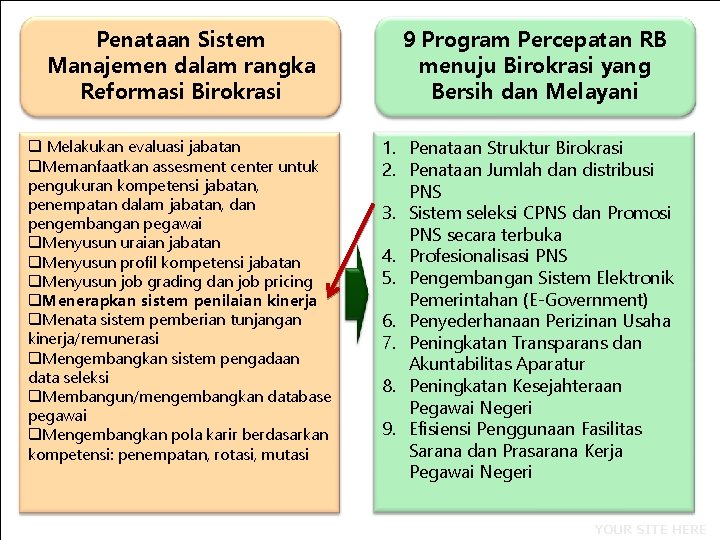 Penataan Sistem Manajemen dalam rangka Reformasi Birokrasi

❑ Melakukan evaluasi jabatan
❑Memanfaatkan assesment center untuk pengukuran kompetensi jabatan, penempatan dalam jabatan, dan pengembangan pegawai
❑Menyusun uraian jabatan
❑Menyusun profil kompetensi jabatan
❑Menyusun job grading dan job pricing
❑Menerapkan sistem penilaian kinerja
❑Menata sistem pemberian tunjangan kinerja/remunerasi
❑Mengembangkan sistem pengadaan data seleksi
❑Membangun/mengembangkan database pegawai
❑Mengembangkan pola karir berdasarkan kompetensi: penempatan, rotasi, mutasi

9 Program Percepatan RB menuju Birokrasi yang Bersih dan Melayani

1. Penataan Struktur Birokrasi
2. Penataan Jumlah dan distribusi PNS
3. Sistem seleksi CPNS dan Promosi PNS secara terbuka
4. Profesionalisasi PNS
5. Pengembangan Sistem Elektronik Pemerintahan (E-Government)
6. Penyederhanaan Perizinan Usaha
7. Peningkatan Transparans dan Akuntabilitas Aparatur
8. Peningkatan Kesejahteraan Pegawai Negeri
9. Efisiensi Penggunaan Fasilitas Sarana dan Prasarana Kerja Pegawai Negeri

YOUR SITE HERE